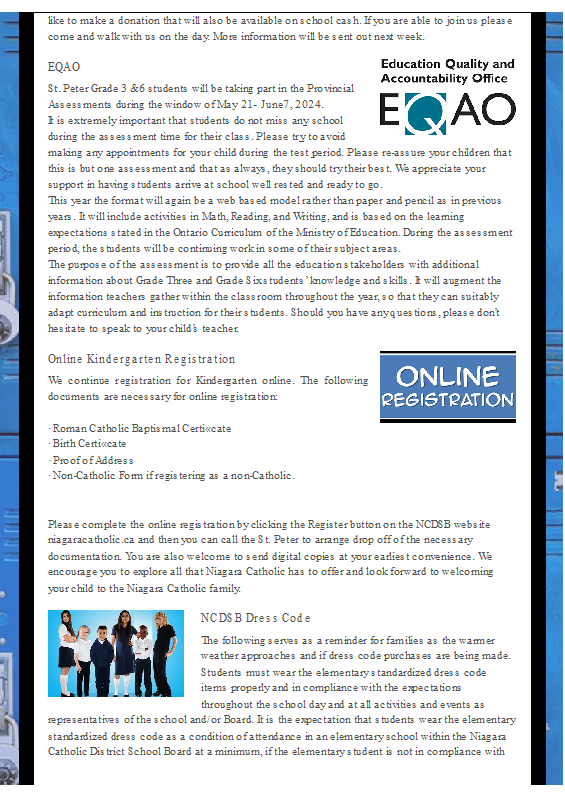 like to make a donation that will also be available on school cash. If you are able to join us please come and walk with us on the day. More information will be sent out next week.

EQAO

Education Quality and Accountability Office

EQAO

St. Peter Grade 3 &6 students will be taking part in the Provincial Assessments during the window of May 21- June7, 2024. It is extremely important that students do not miss any school during the assessment time for their class. Please try to avoid making any appointments for your child during the test period. Please re-assure your children that this is but one assessment and that as always, they should try their best. We appreciate your support in having students arrive at school well rested and ready to go.
This year the format will again be a web based model rather than paper and pencil as in previous years. It will include activities in Math, Reading, and Writing, and is based on the learning expectations stated in the Ontario Curriculum of the Ministry of Education. During the assessment period, the students will be continuing work in some of their subject areas.
The purpose of the assessment is to provide all the education stakeholders with additional information about Grade Three and Grade Six students' knowledge and skills. It will augment the information teachers gather within the classroom throughout the year, so that they can suitably adapt curriculum and instruction for their students. Should you have any questions, please don't hesitate to speak to your child's teacher.

Online Kindergarten Registration

ONLINE REGISTRATION

We continue registration for Kindergarten online. The following documents are necessary for online registration:

· Roman Catholic Baptismal Certi«cate
· Birth Certi«cate
· Proof of Address
· Non-Catholic Form if registering as a non-Catholic.

Please complete the online registration by clicking the Register button on the NCDSB website niagaracatholic.ca and then you can call the St. Peter to arrange drop off of the necessary documentation. You are also welcome to send digital copies at your earliest convenience. We encourage you to explore all that Niagara Catholic has to offer and look forward to welcoming your child to the Niagara Catholic family.

NCDSB Dress Code

The following serves as a reminder for families as the warmer weather approaches and if dress code purchases are being made. Students must wear the elementary standardized dress code items properly and in compliance with the expectations throughout the school day and at all activities and events as representatives of the school and/or Board. It is the expectation that students wear the elementary standardized dress code as a condition of attendance in an elementary school within the Niagara Catholic District School Board at a minimum, if the elementary student is not in compliance with